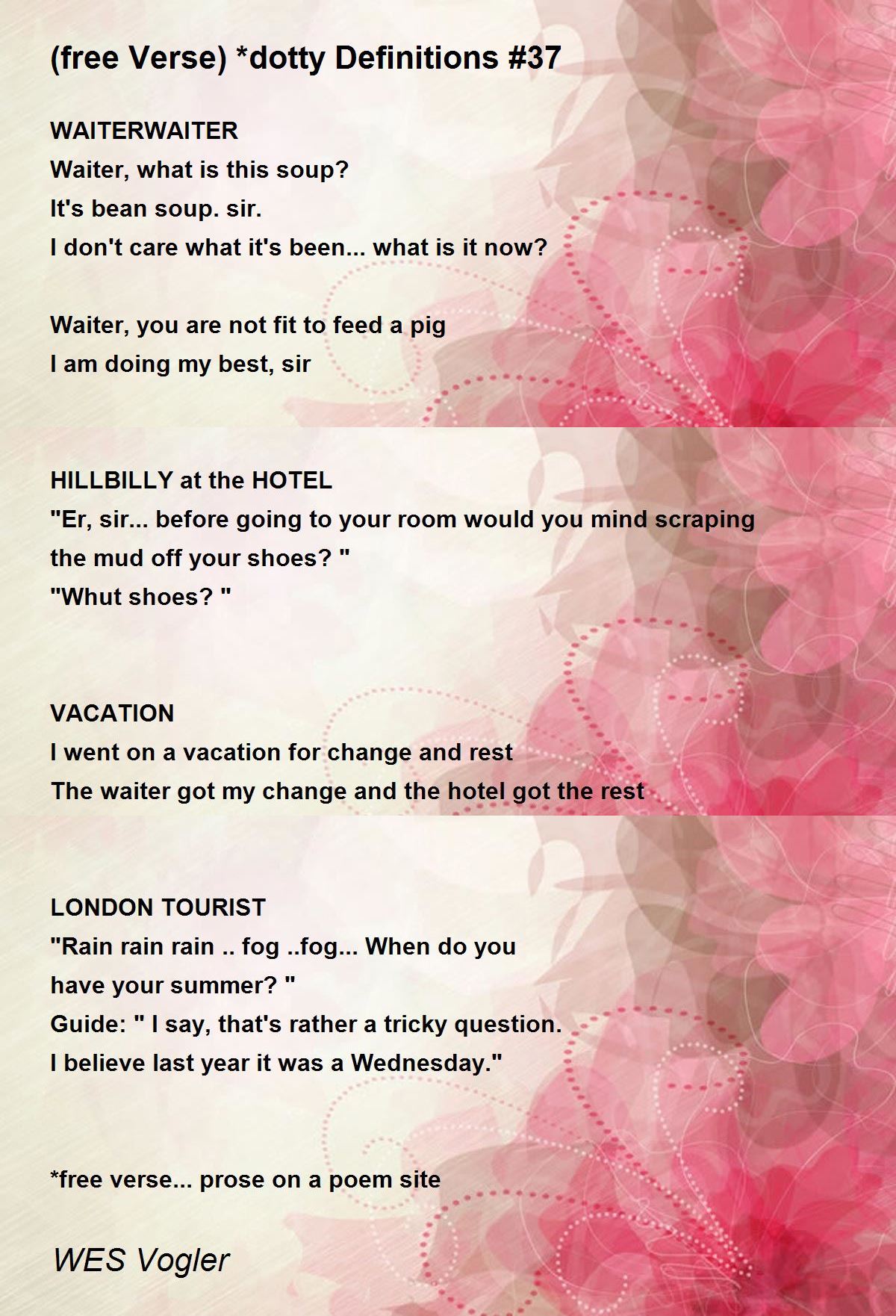 (free Verse) *dotty Definitions #37

WAITERWAITER
Waiter, what is this soup?
It's bean soup. sir.
I don't care what it's been... what is it now?

Waiter, you are not fit to feed a pig
I am doing my best, sir

HILLBILLY at the HOTEL
"Er, sir... before going to your room would you mind scraping the mud off your shoes? "
"Whut shoes? "

VACATION
I went on a vacation for change and rest
The waiter got my change and the hotel got the rest

LONDON TOURIST
"Rain rain rain .. fog ..fog... When do you have your summer? "
Guide: " I say, that's rather a tricky question.
I believe last year it was a Wednesday."

*free verse... prose on a poem site

WES Vogler